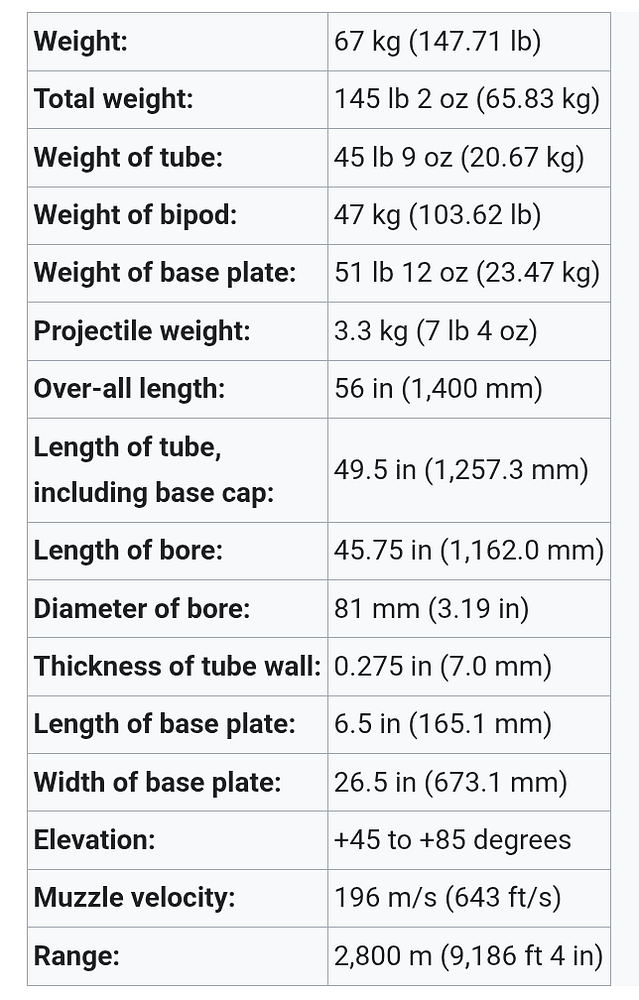 | | |
|---|---|
| **Weight:** | 67 kg (147.71 lb) |
| **Total weight:** | 145 lb 2 oz (65.83 kg) |
| **Weight of tube:** | 45 lb 9 oz (20.67 kg) |
| **Weight of bipod:** | 47 kg (103.62 lb) |
| **Weight of base plate:** | 51 lb 12 oz (23.47 kg) |
| **Projectile weight:** | 3.3 kg (7 lb 4 oz) |
| **Over-all length:** | 56 in (1,400 mm) |
| **Length of tube, including base cap:** | 49.5 in (1,257.3 mm) |
| **Length of bore:** | 45.75 in (1,162.0 mm) |
| **Diameter of bore:** | 81 mm (3.19 in) |
| **Thickness of tube wall:** | 0.275 in (7.0 mm) |
| **Length of base plate:** | 6.5 in (165.1 mm) |
| **Width of base plate:** | 26.5 in (673.1 mm) |
| **Elevation:** | +45 to +85 degrees |
| **Muzzle velocity:** | 196 m/s (643 ft/s) |
| **Range:** | 2,800 m (9,186 ft 4 in) |